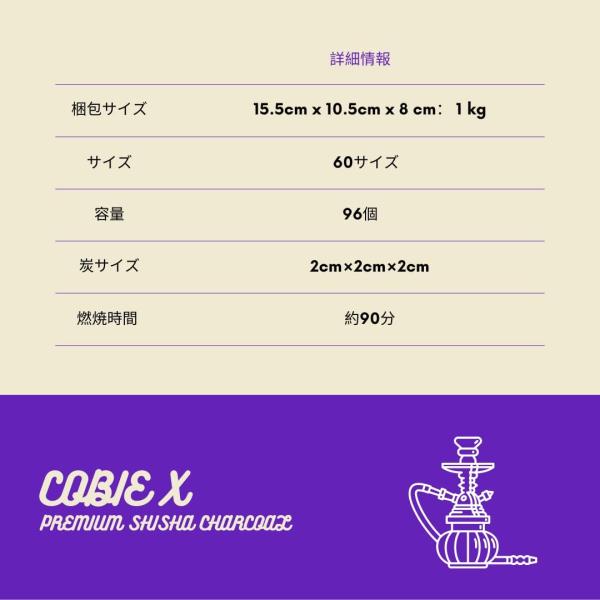 詳細情報

梱包サイズ 15.5cm x 10.5cm x 8 cm: 1 kg

サイズ 60サイズ

容量 96個

炭サイズ 2cm×2cm×2cm

燃焼時間 約90分

COBIE X
PREMIUM SHISHA CHARCOAL